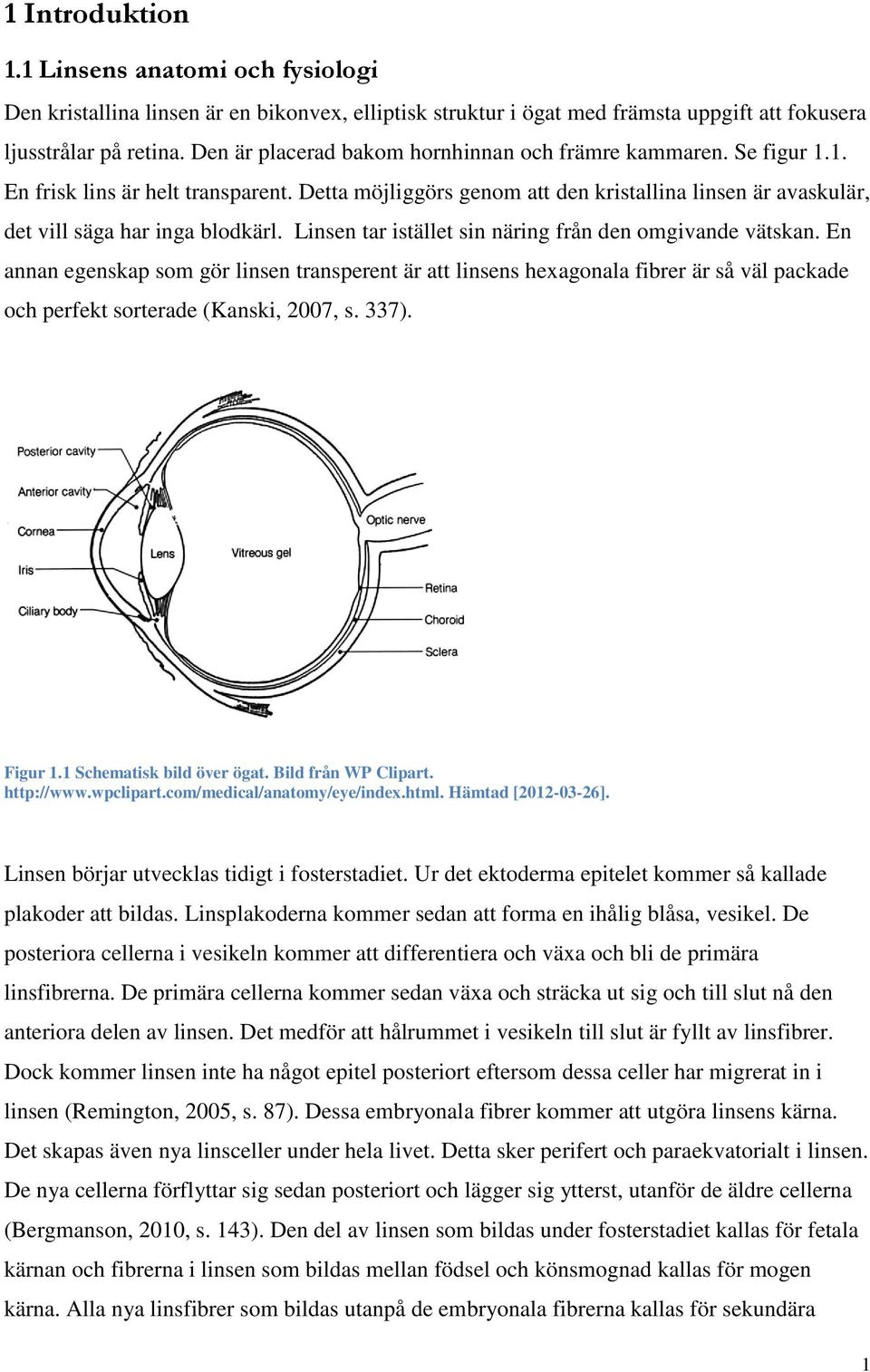 1 Introduktion

1.1 Linsens anatomi och fysiologi

Den kristallina linsen är en bikonvex, elliptisk struktur i ögat med främsta uppgift att fokusera ljusstrålar på retina. Den är placerad bakom hornhinnan och främre kammaren. Se figur 1.1. En frisk lins är helt transparent. Detta möjliggörs genom att den kristallina linsen är avaskulär, det vill säga har inga blodkärl. Linsen tar istället sin näring från den omgivande vätskan. En annan egenskap som gör linsen transperent är att linsens hexagonala fibrer är så väl packade och perfekt sorterade (Kanski, 2007, s. 337).

Posterior cavity
Anterior cavity
Cornea
Iris
Ciliary body
Lens
Vitreous gel
Optic nerve
Retina
Choroid
Sclera

Figur 1.1 Schematisk bild över ögat. Bild från WP Clipart. http://www.wpclipart.com/medical/anatomy/eye/index.html. Hämtad [2012-03-26].

Linsen börjar utvecklas tidigt i fosterstadiet. Ur det ektoderma epitelet kommer så kallade plakoder att bildas. Linsplakoderna kommer sedan att forma en ihålig blåsa, vesikel. De posteriora cellerna i vesikeln kommer att differentiera och växa och bli de primära linsfibrerna. De primära cellerna kommer sedan växa och sträcka ut sig och till slut nå den anteriora delen av linsen. Det medför att hålrummet i vesikeln till slut är fyllt av linsfibrer. Dock kommer linsen inte ha något epitel posteriort eftersom dessa celler har migrerat in i linsen (Remington, 2005, s. 87). Dessa embryonala fibrer kommer att utgöra linsens kärna. Det skapas även nya linsceller under hela livet. Detta sker perifert och paraekvatorialt i linsen. De nya cellerna förflyttar sig sedan posteriort och lägger sig ytterst, utanför de äldre cellerna (Bergmanson, 2010, s. 143). Den del av linsen som bildas under fosterstadiet kallas för fetala kärnan och fibrerna i linsen som bildas mellan födsel och könsmognad kallas för mogen kärna. Alla nya linsfibrer som bildas utanpå de embryonala fibrerna kallas för sekundära

1